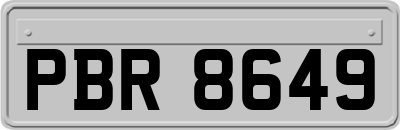 PBR 8649